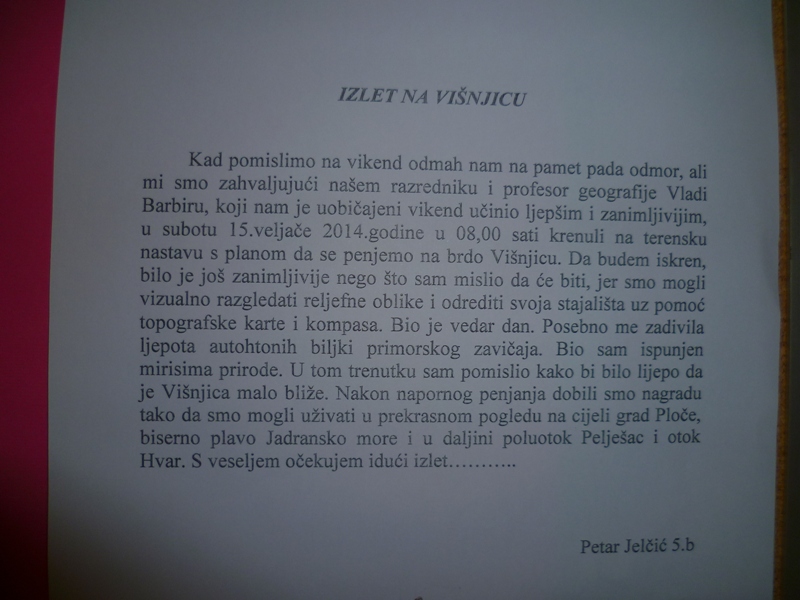 IZLET NA VIŠNJICU

Kad pomislimo na vikend odmah nam na pamet pada odmor, ali mi smo zahvaljujući našem razredniku i profesor geografije Vladi Barbiru, koji nam je uobičajeni vikend učinio ljepšim i zanimljivijim, u subotu 15.veljače 2014.godine u 08,00 sati krenuli na terensku nastavu s planom da se penjemo na brdo Višnjicu. Da budem iskren, bilo je još zanimljivije nego što sam mislio da će biti, jer smo mogli vizualno razgledati reljefne oblike i odrediti svoja stajališta uz pomoć topografske karte i kompasa. Bio je vedar dan. Posebno me zadivila ljepota autohtonih biljki primorskog zavičaja. Bio sam ispunjen mirisima prirode. U tom trenutku sam pomislio kako bi bilo lijepo da je Višnjica malo bliže. Nakon napornog penjanja dobili smo nagradu tako da smo mogli uživati u prekrasnom pogledu na cijeli grad Ploče, biserno plavo Jadransko more i u daljini poluotok Pelješac i otok Hvar. S veseljem očekujem idući izlet………..

Petar Jelčić 5.b